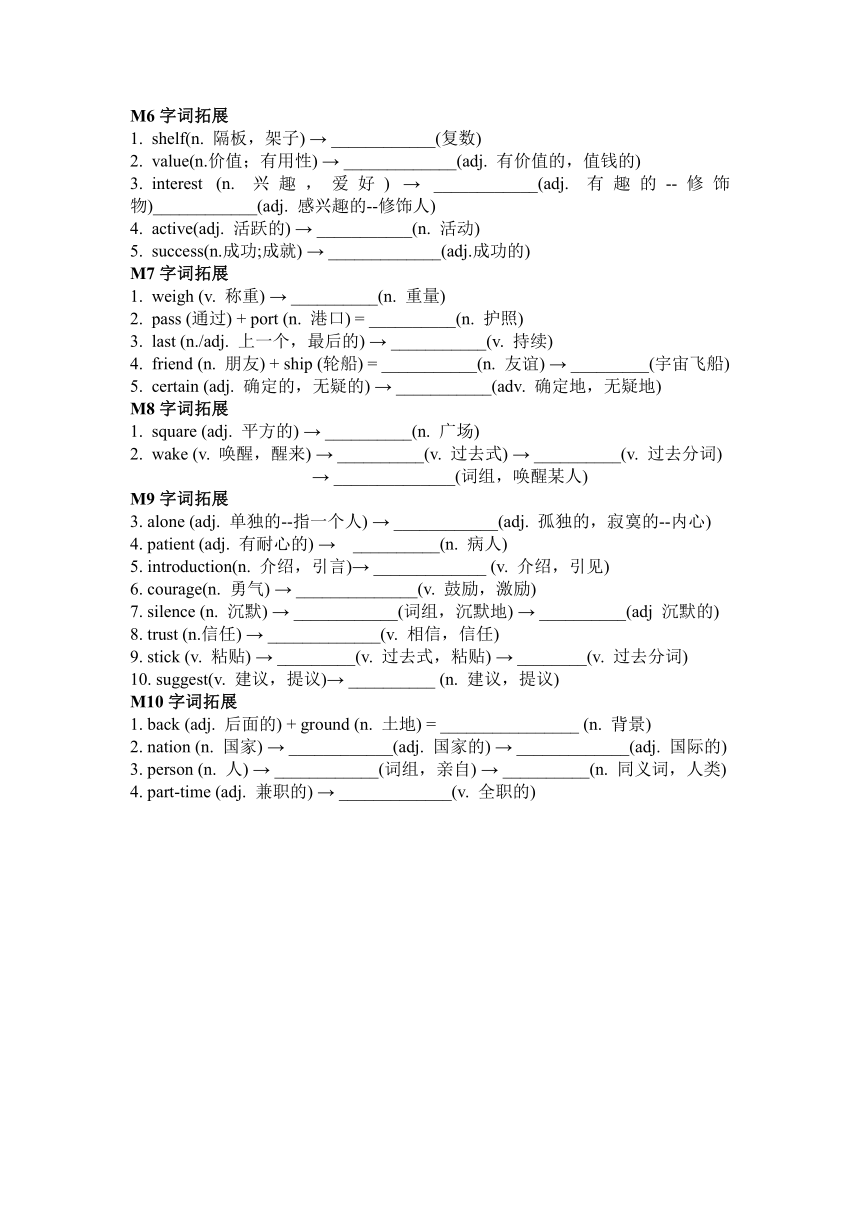 M6 字词拓展
1. shelf(n. 隔板，架子) → ____________(复数)
2. value(n.价值；有用性) → _____________(adj. 有价值的，值钱的)
3. interest (n. 兴趣，爱好) → ____________(adj. 有趣的--修饰物)____________(adj. 感兴趣的--修饰人)
4. active(adj. 活跃的) → ___________(n. 活动)
5. success(n.成功;成就) → _____________(adj.成功的)
M7 字词拓展
1. weigh (v. 称重) → __________(n. 重量)
2. pass (通过) + port (n. 港口) = __________(n. 护照)
3. last (n./adj. 上一个，最后的) → ___________(v. 持续)
4. friend (n. 朋友) + ship (轮船) = ___________(n. 友谊) → _________(宇宙飞船)
5. certain (adj. 确定的，无疑的) → ___________(adv. 确定地，无疑地)
M8 字词拓展
1. square (adj. 平方的) → __________(n. 广场)
2. wake (v. 唤醒，醒来) → __________(v. 过去式) → __________(v. 过去分词) → ______________(词组，唤醒某人)
M9 字词拓展
3. alone (adj. 单独的--指一个人) → ____________(adj. 孤独的，寂寞的--内心)
4. patient (adj. 有耐心的) → __________(n. 病人)
5. introduction(n. 介绍，引言)→ _____________ (v. 介绍，引见)
6. courage(n. 勇气) → ______________(v. 鼓励，激励)
7. silence (n. 沉默) → ____________(词组，沉默地) → __________(adj 沉默的)
8. trust (n.信任) → _____________(v. 相信，信任)
9. stick (v. 粘贴) → _________(v. 过去式，粘贴) → ________(v. 过去分词)
10. suggest(v. 建议，提议)→ __________ (n. 建议，提议)
M10 字词拓展
1. back (adj. 后面的) + ground (n. 土地) = ________________ (n. 背景)
2. nation (n. 国家) → ____________(adj. 国家的) → _____________(adj. 国际的)
3. person (n. 人) → ____________(词组，亲自) → __________(n. 同义词，人类)
4. part-time (adj. 兼职的) → _____________(v. 全职的)